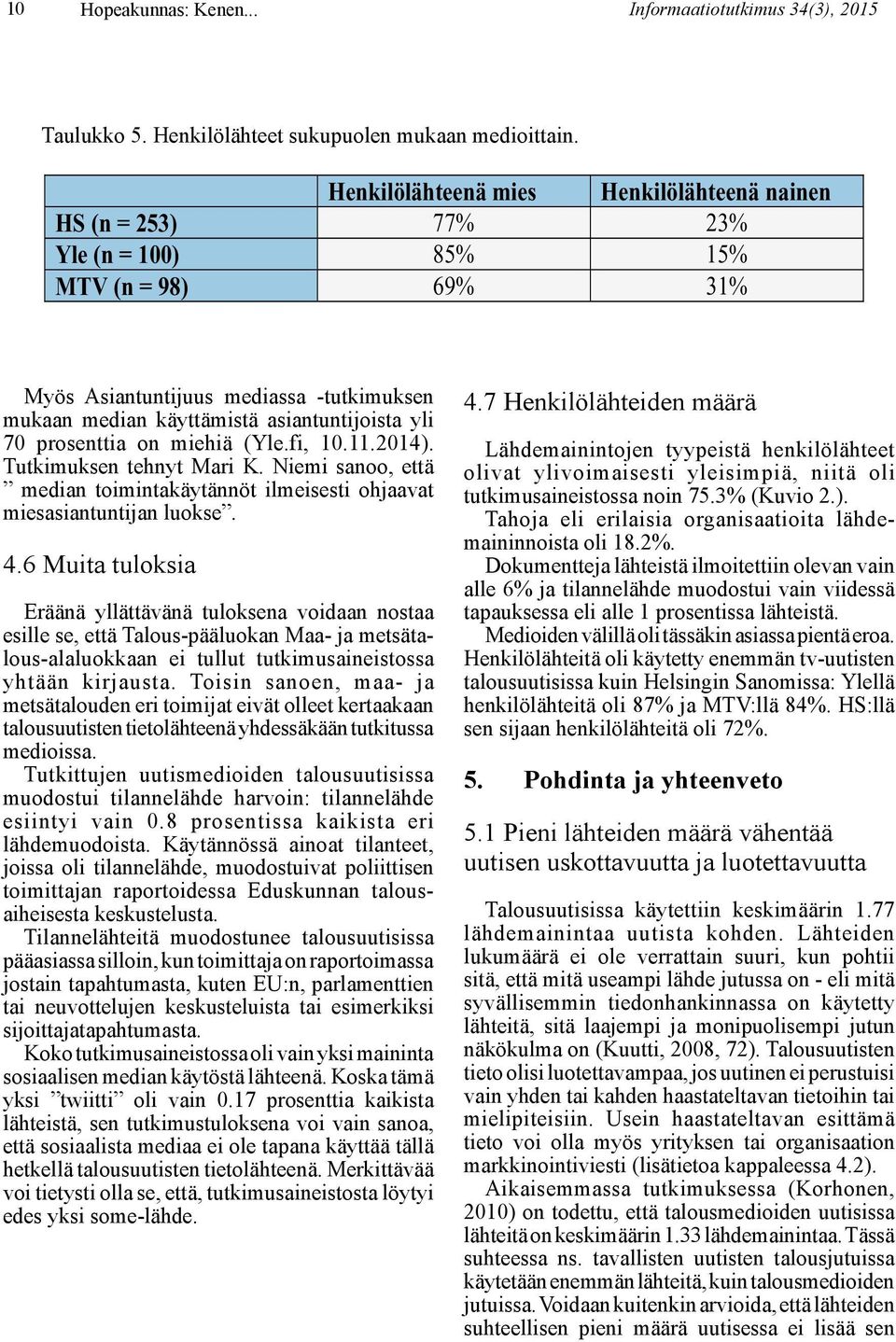 10 Hopeakunnas: Kenen... Informaatiotutkimus 34(3), 2015

Taulukko 5. Henkilölähteet sukupuolen mukaan medioittain.

| | Henkilölähteenä mies | Henkilölähteenä nainen |
|---|---|---|
| HS (n = 253) | 77% | 23% |
| Yle (n = 100) | 85% | 15% |
| MTV (n = 98) | 69% | 31% |

Myös Asiantuntijuus mediassa -tutkimuksen mukaan median käyttämistä asiantuntijoista yli 70 prosenttia on miehiä (Yle.fi, 10.11.2014). Tutkimuksen tehnyt Mari K. Niemi sanoo, että ” median toimintakäytännöt ilmeisesti ohjaavat miesasiantuntijan luokse”.

4.6 Muita tuloksia

Eräänä yllättävänä tuloksena voidaan nostaa esille se, että Talous-pääluokan Maa- ja metsätalous-alaluokkaan ei tullut tutkimusaineistossa yhtään kirjausta. Toisin sanoen, maa- ja metsätalouden eri toimijat eivät olleet kertaakaan talousuutisten tietolähteenä yhdessäkään tutkitussa medioissa.
Tutkittujen uutismedioiden talousuutisissa muodostui tilannelähde harvoin: tilannelähde esiintyi vain 0.8 prosentissa kaikista eri lähdemuodoista. Käytännössä ainoat tilanteet, joissa oli tilannelähde, muodostuivat poliittisen toimittajan raportoidessa Eduskunnan talousaiheisesta keskustelusta.
Tilannelähteitä muodostunee talousuutisissa pääasiassa silloin, kun toimittaja on raportoimassa jostain tapahtumasta, kuten EU:n, parlamenttien tai neuvottelujen keskusteluista tai esimerkiksi sijoittajatapahtumasta.
Koko tutkimusaineistossa oli vain yksi maininta sosiaalisen median käytöstä lähteenä. Koska tämä yksi ”twiitti” oli vain 0.17 prosenttia kaikista lähteistä, sen tutkimustuloksena voi vain sanoa, että sosiaalista mediaa ei ole tapana käyttää tällä hetkellä talousuutisten tietolähteenä. Merkittävää voi tietysti olla se, että, tutkimusaineistosta löytyi edes yksi some-lähde.

4.7 Henkilölähteiden määrä

Lähdemainintojen tyypeistä henkilölähteet olivat ylivoimaisesti yleisimpiä, niitä oli tutkimusaineistossa noin 75.3% (Kuvio 2.).
Tahoja eli erilaisia organisaatioita lähdemaininnoista oli 18.2%.
Dokumentteja lähteistä ilmoitettiin olevan vain alle 6% ja tilannelähde muodostui vain viidessä tapauksessa eli alle 1 prosentissa lähteistä.
Medioiden välillä oli tässäkin asiassa pientä eroa. Henkilölähteitä oli käytetty enemmän tv-uutisten talousuutisissa kuin Helsingin Sanomissa: Ylellä henkilölähteitä oli 87% ja MTV:llä 84%. HS:llä sen sijaan henkilölähteitä oli 72%.

5. Pohdinta ja yhteenveto

5.1 Pieni lähteiden määrä vähentää uutisen uskottavuutta ja luotettavuutta

Talousuutisissa käytettiin keskimäärin 1.77 lähdemainintaa uutista kohden. Lähteiden lukumäärä ei ole verrattain suuri, kun pohtii sitä, että mitä useampi lähde jutussa on - eli mitä syvällisemmin tiedonhankinnassa on käytetty lähteitä, sitä laajempi ja monipuolisempi jutun näkökulma on (Kuutti, 2008, 72). Talousuutisten tieto olisi luotettavampaa, jos uutinen ei perustuisi vain yhden tai kahden haastateltavan tietoihin tai mielipiteisiin. Usein haastateltavan esittämä tieto voi olla myös yrityksen tai organisaation markkinointiviesti (lisätietoa kappaleessa 4.2).
Aikaisemmassa tutkimuksessa (Korhonen, 2010) on todettu, että talousmedioiden uutisissa lähteitä on keskimäärin 1.33 lähdemainintaa. Tässä suhteessa ns. tavallisten uutisten talousjutuissa käytetään enemmän lähteitä, kuin talousmedioiden jutuissa. Voidaan kuitenkin arvioida, että lähteiden suhteellisen pieni määrä uutisessa ei lisää sen